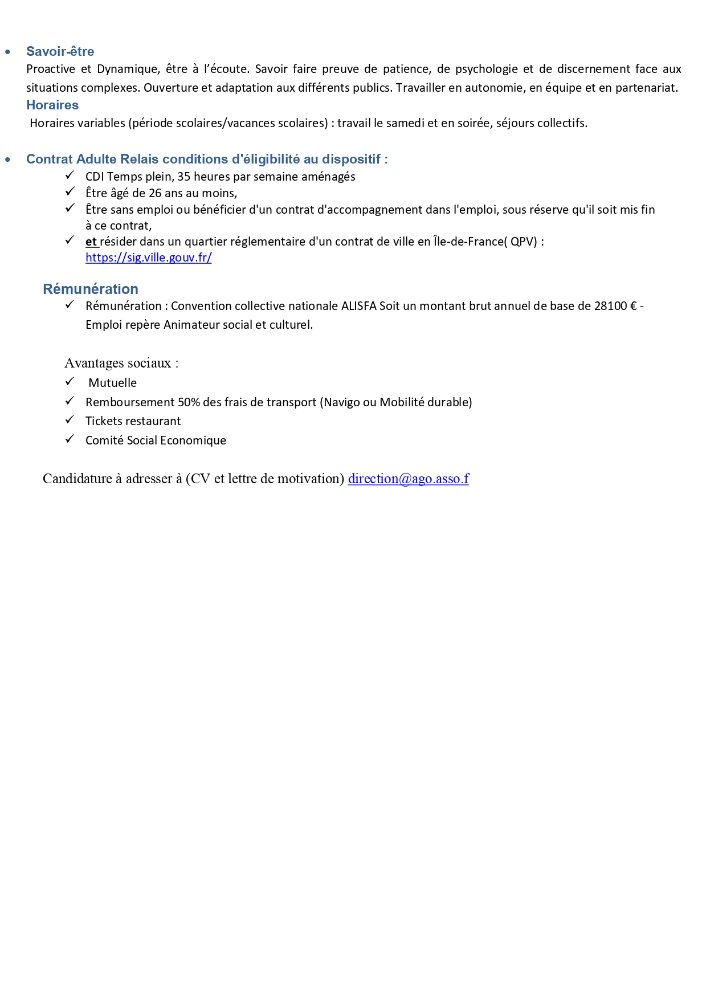 • Savoir-être
Proactive et Dynamique, être à l'écoute. Savoir faire preuve de patience, de psychologie et de discernement face aux situations complexes. Ouverture et adaptation aux différents publics. Travailler en autonomie, en équipe et en partenariat.
Horaires
Horaires variables (période scolaires/vacances scolaires) : travail le samedi et en soirée, séjours collectifs.

• Contrat Adulte Relais conditions d'éligibilité au dispositif :
✓ CDI Temps plein, 35 heures par semaine aménagés
✓ Être âgé de 26 ans au moins,
✓ Être sans emploi ou bénéficier d'un contrat d'accompagnement dans l'emploi, sous réserve qu'il soit mis fin à ce contrat,
✓ et résider dans un quartier réglementaire d'un contrat de ville en Île-de-France( QPV) : https://sig.ville.gouv.fr/

Rémunération
✓ Rémunération : Convention collective nationale ALISFA Soit un montant brut annuel de base de 28100 € - Emploi repère Animateur social et culturel.

Avantages sociaux :
✓ Mutuelle
✓ Remboursement 50% des frais de transport (Navigo ou Mobilité durable)
✓ Tickets restaurant
✓ Comité Social Economique

Candidature à adresser à (CV et lettre de motivation) direction@ago.asso.f